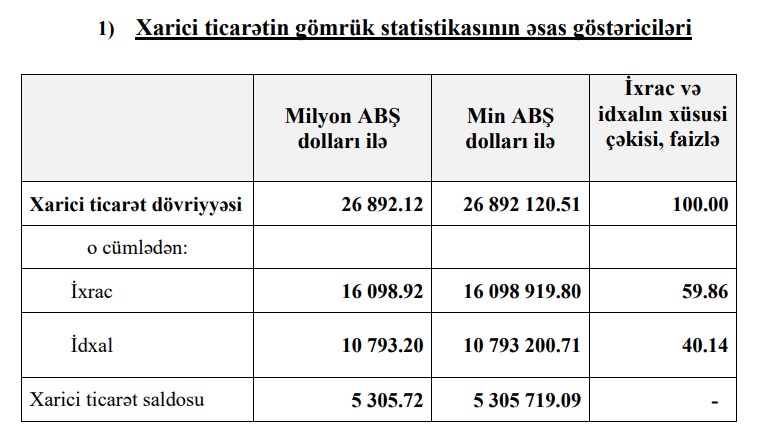 1) Xarici ticarətin gömrük statistikasının əsas göstəriciləri

| | Milyon ABŞ dolları ilə | Min ABŞ dolları ilə | İxrac və idxalın xüsusi çəkisi, faizlə |
|---|---|---|---|
| Xarici ticarət dövriyyəsi | 26 892.12 | 26 892 120.51 | 100.00 |
| o cümlədən: | | | |
| İxrac | 16 098.92 | 16 098 919.80 | 59.86 |
| İdxal | 10 793.20 | 10 793 200.71 | 40.14 |
| Xarici ticarət saldosu | 5 305.72 | 5 305 719.09 | - |